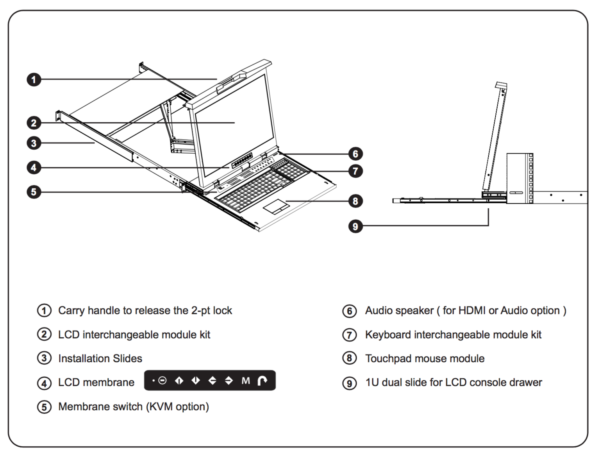 1
2
3
4
5
6
7
8
9

① Carry handle to release the 2-pt lock
② LCD interchangeable module kit
③ Installation Slides
④ LCD membrane M
⑤ Membrane switch (KVM option)

⑥ Audio speaker ( for HDMI or Audio option )
⑦ Keyboard interchangeable module kit
⑧ Touchpad mouse module
⑨ 1U dual slide for LCD console drawer